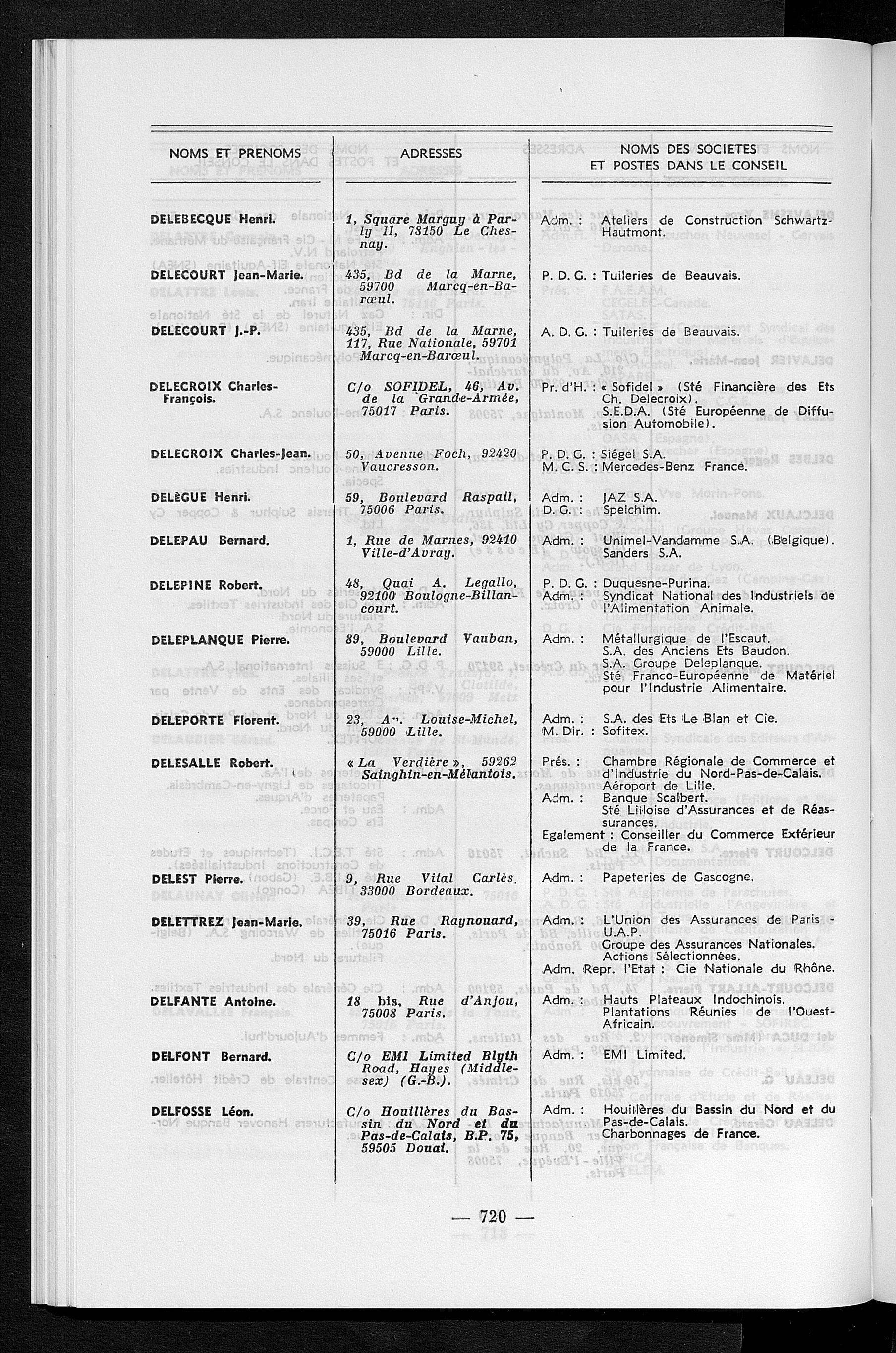 | NOMS ET PRENOMS | ADRESSES | NOMS DES SOCIETES ET POSTES DANS LE CONSEIL |
|---|---|---|
| DELEBECQUE Henri. | 1, Square Marguy à Parly II, 78150 Le Chesnay. | Adm. : Ateliers de Construction Schwartz-Hautmont. |
| DELECOURT Jean-Marie. | 435, Bd de la Marne, 59700 Marcq-en-Barœul. | P. D. G. : Tuileries de Beauvais. |
| DELECOURT J.-P. | 435, Bd de la Marne, 117, Rue Nationale, 59701 Marcq-en-Barœul. | A. D. G. : Tuileries de Beauvais. |
| DELECROIX Charles-François. | C/o SOFIDEL, 46, Av. de la Grande-Armée, 75017 Paris. | Pr. d'H. : « Sofidel » (Sté Financière des Ets Ch. Delecroix). S.E.D.A. (Sté Européenne de Diffusion Automobile). |
| DELECROIX Charles-Jean. | 50, Avenue Foch, 92420 Vaucresson. | P. D. G. : Siégel S.A. M. C. S. : Mercedes-Benz France. |
| DELÈGUE Henri. | 59, Boulevard Raspail, 75006 Paris. | Adm. : JAZ S.A. D. G. : Speichim. |
| DELEPAU Bernard. | 1, Rue de Marnes, 92410 Ville-d'Avray. | Adm. : Unimel-Vandamme S.A. (Belgique). Sanders S.A. |
| DELEPINE Robert. | 48, Quai A. Legallo, 92100 Boulogne-Billancourt. | P. D. G. : Duquesne-Purina. Adm. : Syndicat National des Industriels de l'Alimentation Animale. |
| DELEPLANQUE Pierre. | 89, Boulevard Vauban, 59000 Lille. | Adm. : Métallurgique de l'Escaut. S.A. des Anciens Ets Baudon. S.A. Groupe Deleplanque. Sté Franco-Européenne de Matériel pour l'Industrie Alimentaire. |
| DELEPORTE Florent. | 23, Av. Louise-Michel, 59000 Lille. | Adm. : S.A. des Ets Le Blan et Cie. M. Dir. : Sofitex. |
| DELESALLE Robert. | « La Verdière », 59262 Sainghin-en-Mélantois. | Prés. : Chambre Régionale de Commerce et d'Industrie du Nord-Pas-de-Calais. Aéroport de Lille. Adm. : Banque Scalbert. Sté Lilloise d'Assurances et de Réassurances. Egalement : Conseiller du Commerce Extérieur de la France. |
| DELEST Pierre. | 9, Rue Vital Carlès. 33000 Bordeaux. | Adm. : Papeteries de Gascogne. |
| DELETTREZ Jean-Marie. | 39, Rue Raynouard, 75016 Paris. | Adm. : L'Union des Assurances de Paris - U.A.P. Groupe des Assurances Nationales. Actions Sélectionnées. Adm. Repr. l'Etat : Cie Nationale du Rhône. |
| DELFANTE Antoine. | 18 bis, Rue d'Anjou, 75008 Paris. | Adm. : Hauts Plateaux Indochinois. Plantations Réunies de l'Ouest-Africain. |
| DELFONT Bernard. | C/o EMI Limited Blyth Road, Hayes (Middlesex) (G.-B.). | Adm. : EMI Limited. |
| DELFOSSE Léon. | C/o Houillères du Bassin du Nord et du Pas-de-Calais, B.P. 75, 59505 Douai. | Adm. : Houillères du Bassin du Nord et du Pas-de-Calais. Charbonnages de France. |

— 720 —